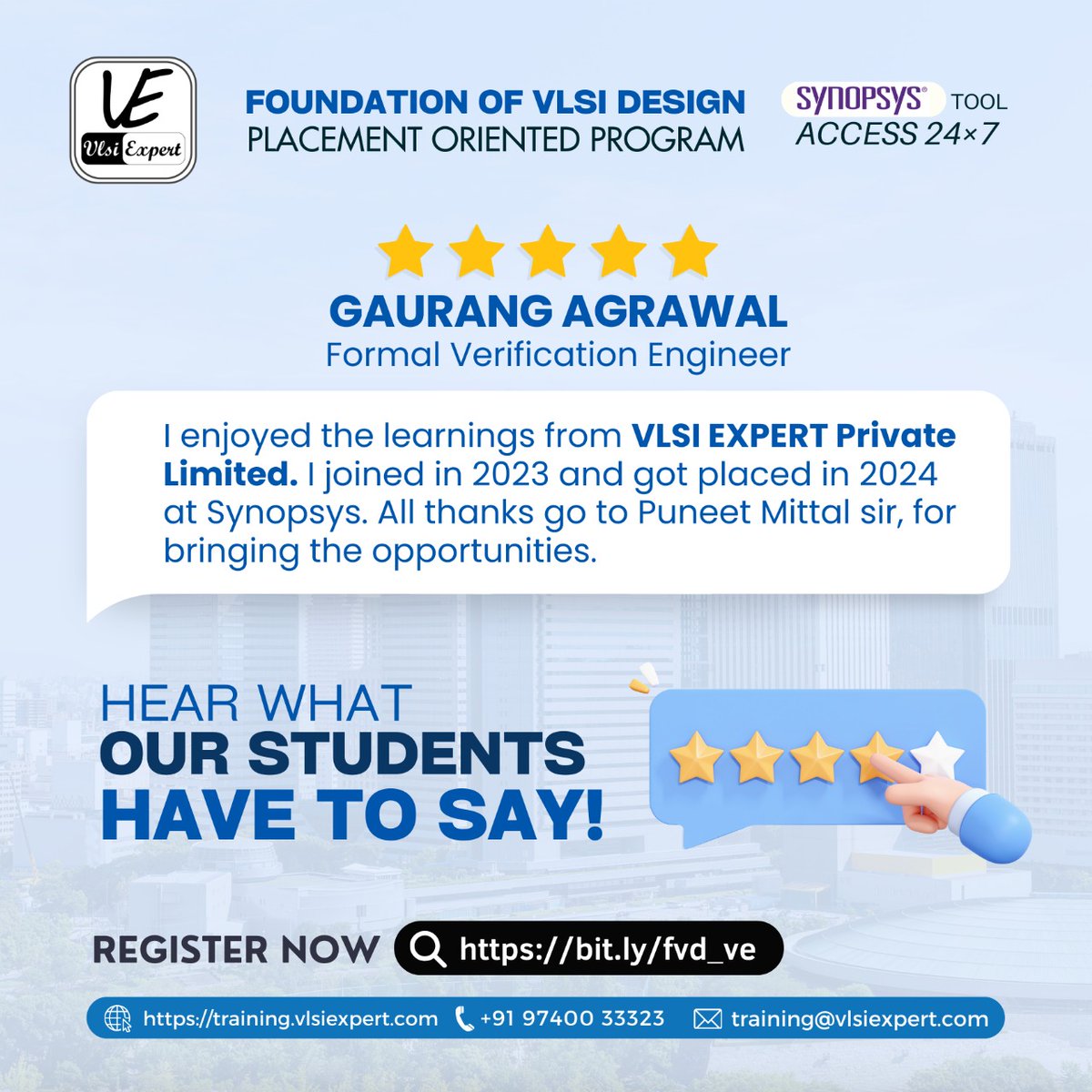 VE
Vlsi Expert

FOUNDATION OF VLSI DESIGN
PLACEMENT ORIENTED PROGRAM

SYNOPSYS® TOOL
ACCESS 24×7

GAURANG AGRAWAL
Formal Verification Engineer

I enjoyed the learnings from VLSI EXPERT Private Limited. I joined in 2023 and got placed in 2024 at Synopsys. All thanks go to Puneet Mittal sir, for bringing the opportunities.

HEAR WHAT
OUR STUDENTS
HAVE TO SAY!

REGISTER NOW https://bit.ly/fvd_ve

https://training.vlsiexpert.com +91 97400 33323 training@vlsiexpert.com